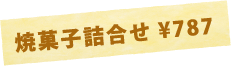 焼菓子詰合せ ¥787